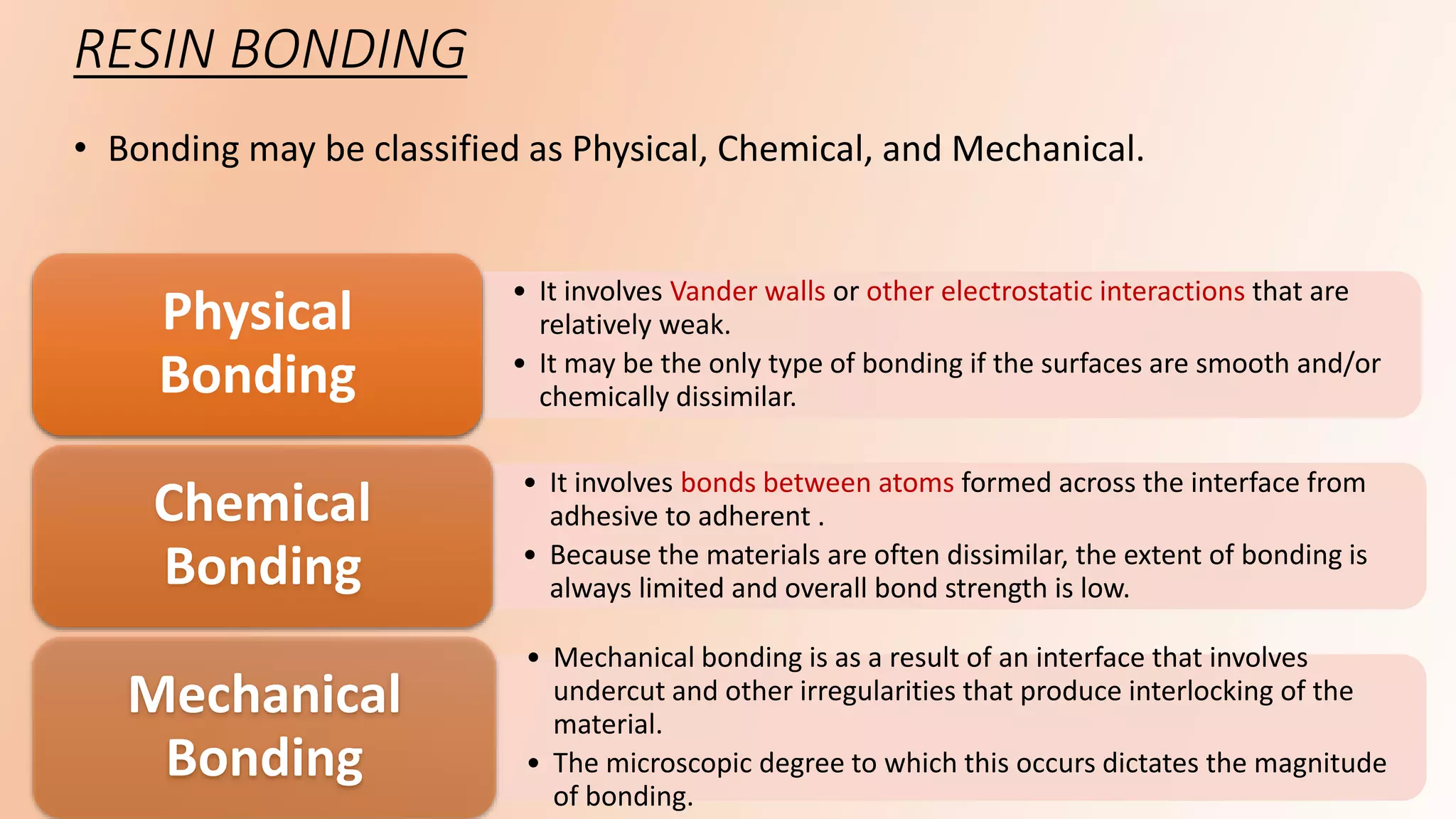 RESIN BONDING

• Bonding may be classified as Physical, Chemical, and Mechanical.

Physical Bonding

• It involves Vander walls or other electrostatic interactions that are relatively weak.
• It may be the only type of bonding if the surfaces are smooth and/or chemically dissimilar.

Chemical Bonding

• It involves bonds between atoms formed across the interface from adhesive to adherent .
• Because the materials are often dissimilar, the extent of bonding is always limited and overall bond strength is low.

Mechanical Bonding

• Mechanical bonding is as a result of an interface that involves undercut and other irregularities that produce interlocking of the material.
• The microscopic degree to which this occurs dictates the magnitude of bonding.